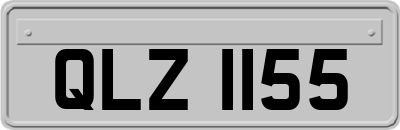 QLZ 1155